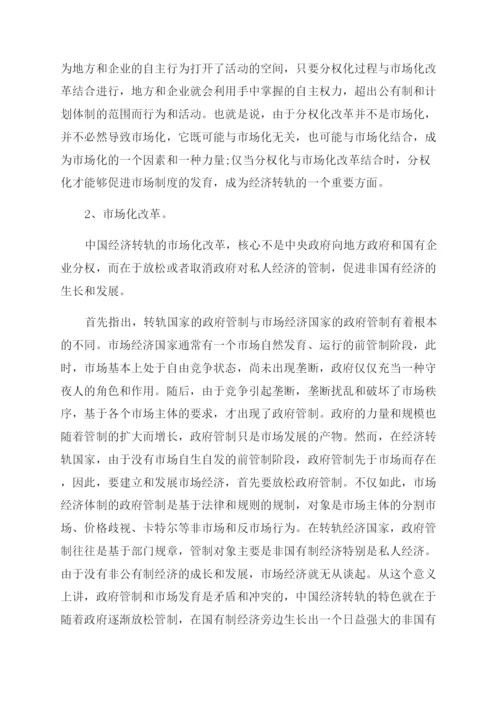 为地方和企业的自主行为打开了活动的空间，只要分权化过程与市场化改革结合进行，地方和企业就会利用手中掌握的自主权力，超出公有制和计划体制的范围而行为和活动。也就是说，由于分权化改革并不是市场化，并不必然导致市场化，它既可能与市场化无关，也可能与市场化结合，成为市场化的一个因素和一种力量;仅当分权化与市场化改革结合时，分权化才能够促进市场制度的发育，成为经济转轨的一个重要方面。

2、市场化改革。

中国经济转轨的市场化改革，核心不是中央政府向地方政府和国有企业分权，而在于放松或者取消政府对私人经济的管制，促进非国有经济的生长和发展。

首先指出，转轨国家的政府管制与市场经济国家的政府管制有着根本的不同。市场经济国家通常有一个市场自然发育、运行的前管制阶段，此时，市场基本上处于自由竞争状态，尚未出现垄断，政府仅仅充当一种守夜人的角色和作用。随后，由于竞争引起垄断，垄断扰乱和破坏了市场秩序，基于各个市场主体的要求，才出现了政府管制。政府的力量和规模也随着管制的扩大而增长，政府管制只是市场发展的产物。然而，在经济转轨国家，由于没有市场自生自发的前管制阶段，政府管制先于市场而存在，因此，要建立和发展市场经济，首先要放松政府管制。不仅如此，市场经济体制的政府管制是基于法律和规则的规制，对象是市场主体的分割市场、价格歧视、卡特尔等非市场和反市场行为。在转轨经济国家，政府管制往往是基于部门规章，管制对象主要是非国有制经济特别是私人经济。由于没有非公有制经济的成长和发展，市场经济就无从谈起。从这个意义上讲，政府管制和市场发育是矛盾和冲突的，中国经济转轨的特色就在于随着政府逐渐放松管制，在国有制经济旁边生长出一个日益强大的非国有